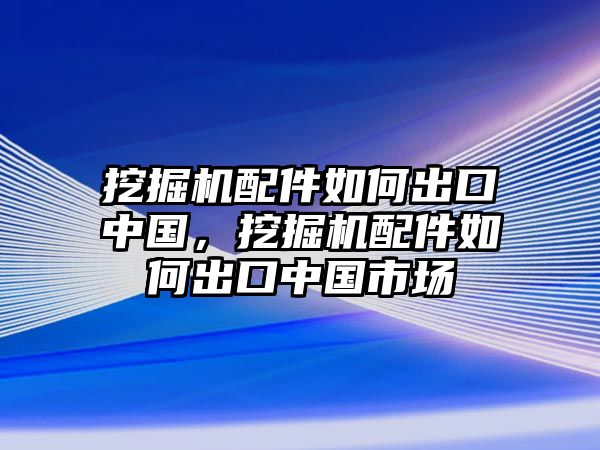 挖掘机配件如何出口中国，挖掘机配件如何出口中国市场